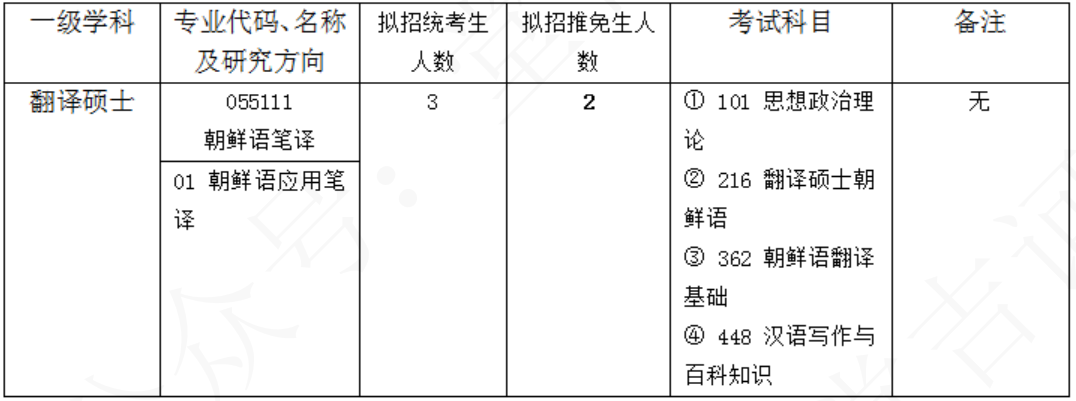 | 一级学科 | 专业代码、名称及研究方向 | 拟招统考生人数 | 拟招推免生人数 | 考试科目 | 备注 |
|---|---|---|---|---|---|
| 翻译硕士 | 055111 朝鲜语笔译 | 3 | 2 | ① 101 思想政治理论 ② 216 翻译硕士朝鲜语 ③ 362 朝鲜语翻译基础 ④ 448 汉语写作与百科知识 | 无 |
|  | 01 朝鲜语应用笔译 |  |  |  |  |